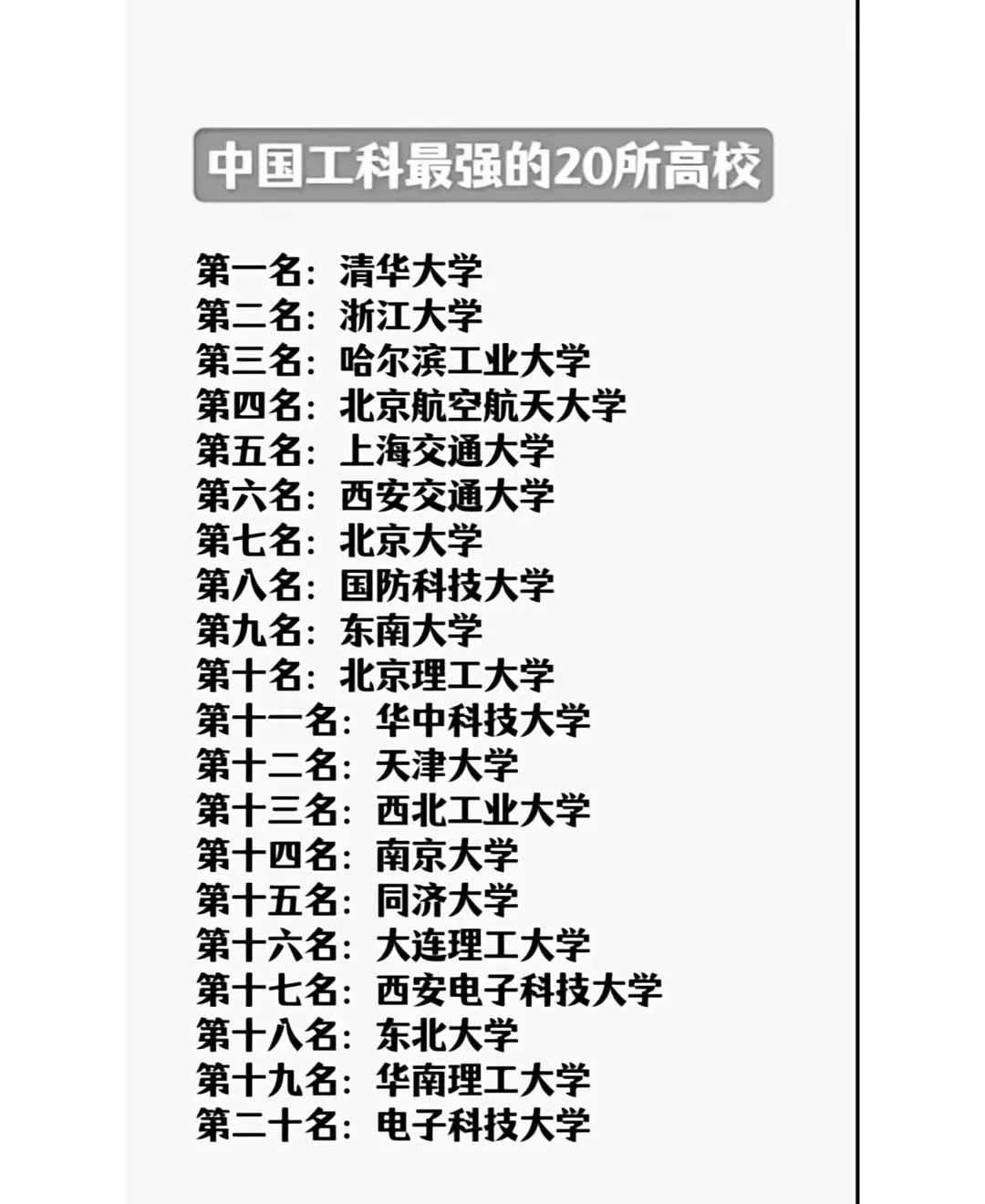 中国工科最强的20所高校

第一名：清华大学
第二名：浙江大学
第三名：哈尔滨工业大学
第四名：北京航空航天大学
第五名：上海交通大学
第六名：西安交通大学
第七名：北京大学
第八名：国防科技大学
第九名：东南大学
第十名：北京理工大学
第十一名：华中科技大学
第十二名：天津大学
第十三名：西北工业大学
第十四名：南京大学
第十五名：同济大学
第十六名：大连理工大学
第十七名：西安电子科技大学
第十八名：东北大学
第十九名：华南理工大学
第二十名：电子科技大学